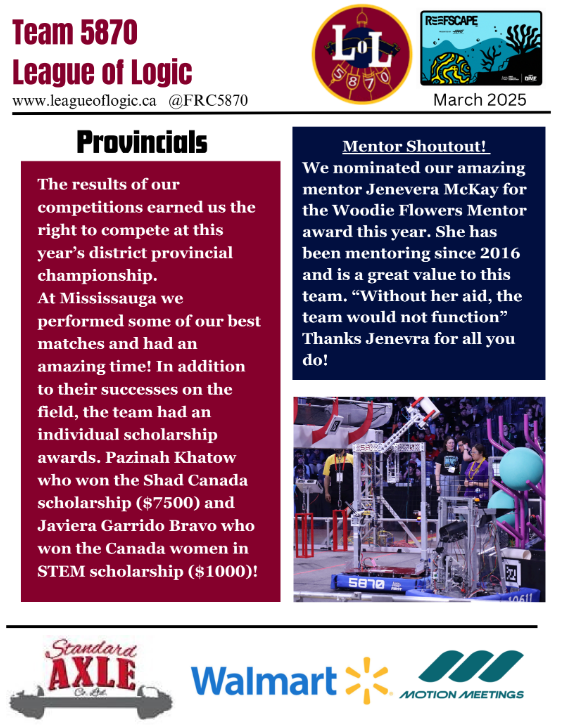 Team 5870
League of Logic
www.leagueoflogic.ca @FRC5870

LoL
5870

REEFSCAPE

March 2025

Provincials

The results of our competitions earned us the right to compete at this year's district provincial championship.
At Mississauga we performed some of our best matches and had an amazing time! In addition to their successes on the field, the team had an individual scholarship awards. Pazinah Khatow who won the Shad Canada scholarship ($7500) and Javiera Garrido Bravo who won the Canada women in STEM scholarship ($1000)!

Mentor Shoutout!
We nominated our amazing mentor Jenevera McKay for the Woodie Flowers Mentor award this year. She has been mentoring since 2016 and is a great value to this team. "Without her aid, the team would not function" Thanks Jenevra for all you do!

5870

Standard AXLE Co. Ltd.

Walmart

MOTION MEETINGS